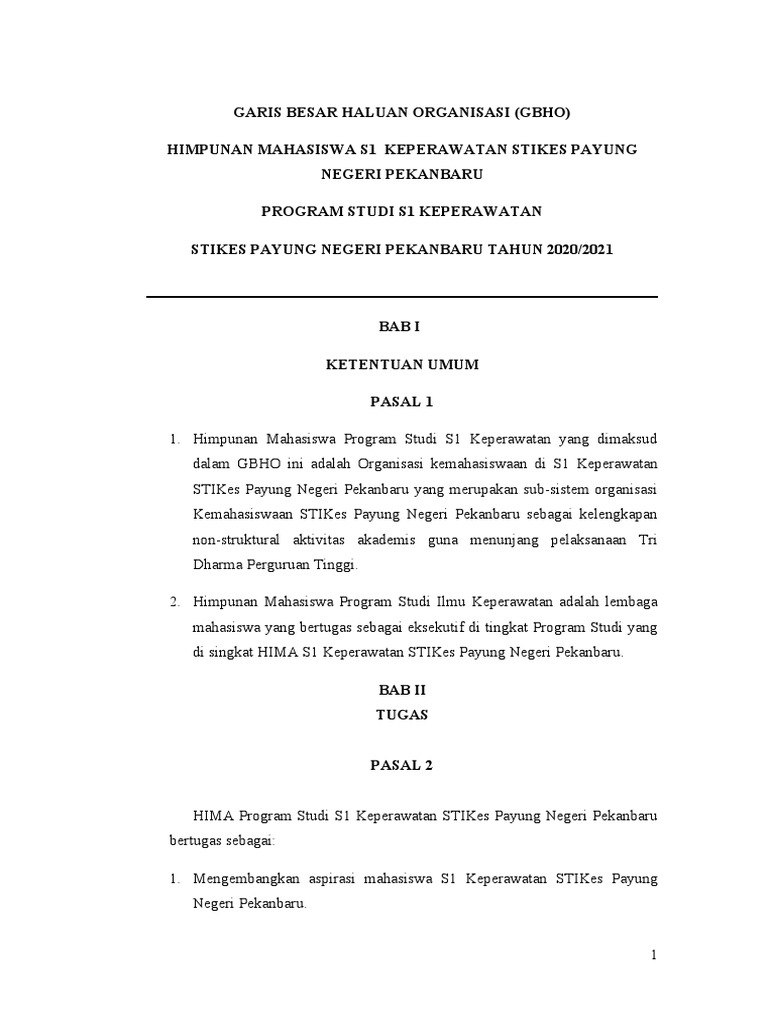 GARIS BESAR HALUAN ORGANISASI (GBHO)

HIMPUNAN MAHASISWA S1 KEPERAWATAN STIKES PAYUNG NEGERI PEKANBARU

PROGRAM STUDI S1 KEPERAWATAN

STIKES PAYUNG NEGERI PEKANBARU TAHUN 2020/2021

BAB I

KETENTUAN UMUM

PASAL 1

1. Himpunan Mahasiswa Program Studi S1 Keperawatan yang dimaksud dalam GBHO ini adalah Organisasi kemahasiswaan di S1 Keperawatan STIKes Payung Negeri Pekanbaru yang merupakan sub-sistem organisasi Kemahasiswaan STIKes Payung Negeri Pekanbaru sebagai kelengkapan non-struktural aktivitas akademis guna menunjang pelaksanaan Tri Dharma Perguruan Tinggi.

2. Himpunan Mahasiswa Program Studi Ilmu Keperawatan adalah lembaga mahasiswa yang bertugas sebagai eksekutif di tingkat Program Studi yang di singkat HIMA S1 Keperawatan STIKes Payung Negeri Pekanbaru.

BAB II
TUGAS

PASAL 2

HIMA Program Studi S1 Keperawatan STIKes Payung Negeri Pekanbaru bertugas sebagai:

1. Mengembangkan aspirasi mahasiswa S1 Keperawatan STIKes Payung Negeri Pekanbaru.

1